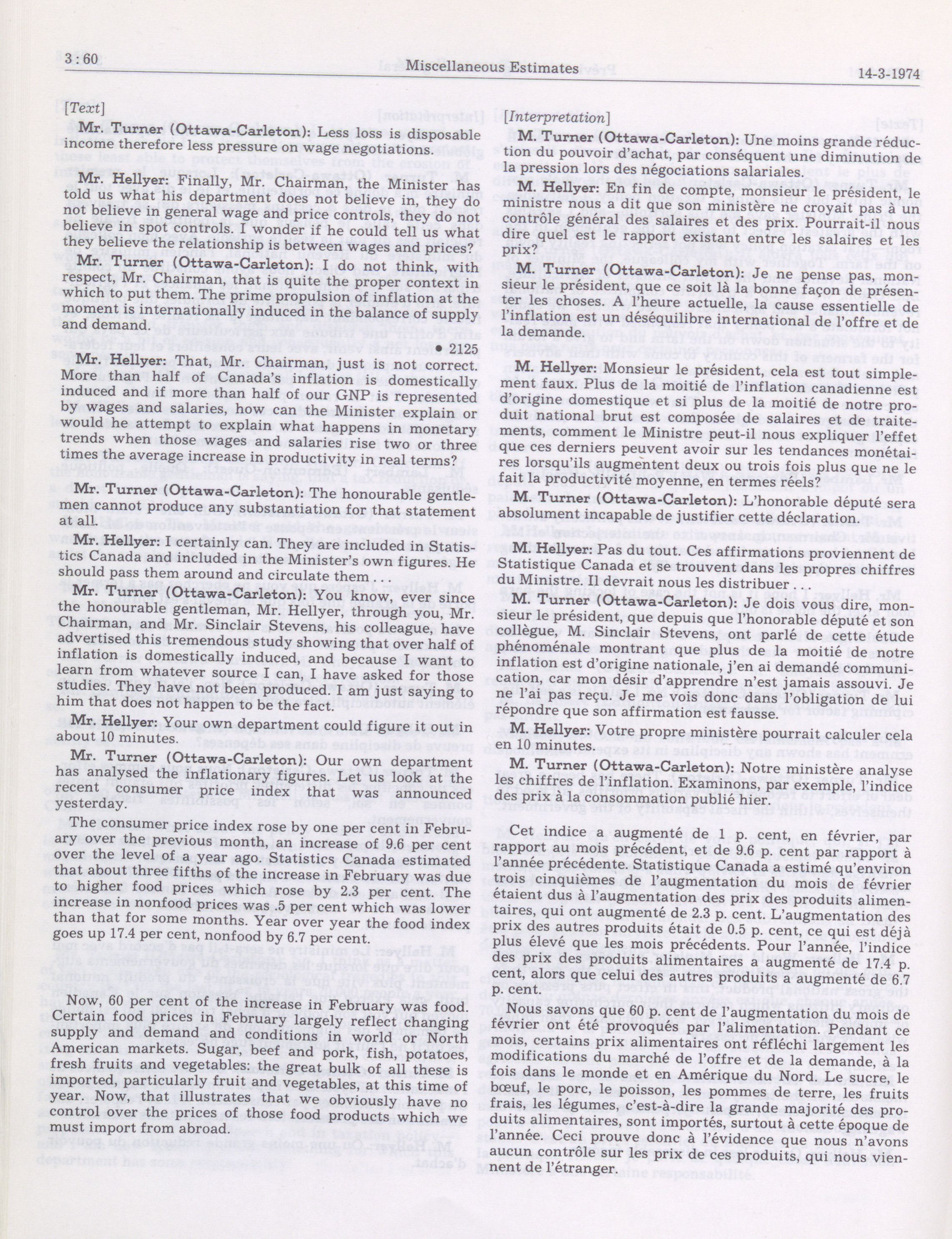 3 : 60 Miscellaneous Estimates 14-3-1974

[Text]

Mr. Turner (Ottawa-Carleton): Less loss is disposable income therefore less pressure on wage negotiations.

Mr. Hellyer: Finally, Mr. Chairman, the Minister has told us what his department does not believe in, they do not believe in general wage and price controls, they do not believe in spot controls. I wonder if he could tell us what they believe the relationship is between wages and prices?

Mr. Turner (Ottawa-Carleton): I do not think, with respect, Mr. Chairman, that is quite the proper context in which to put them. The prime propulsion of inflation at the moment is internationally induced in the balance of supply and demand.

• 2125

Mr. Hellyer: That, Mr. Chairman, just is not correct. More than half of Canada's inflation is domestically induced and if more than half of our GNP is represented by wages and salaries, how can the Minister explain or would he attempt to explain what happens in monetary trends when those wages and salaries rise two or three times the average increase in productivity in real terms?

Mr. Turner (Ottawa-Carleton): The honourable gentlemen cannot produce any substantiation for that statement at all.

Mr. Hellyer: I certainly can. They are included in Statistics Canada and included in the Minister's own figures. He should pass them around and circulate them . . .

Mr. Turner (Ottawa-Carleton): You know, ever since the honourable gentleman, Mr. Hellyer, through you, Mr. Chairman, and Mr. Sinclair Stevens, his colleague, have advertised this tremendous study showing that over half of inflation is domestically induced, and because I want to learn from whatever source I can, I have asked for those studies. They have not been produced. I am just saying to him that does not happen to be the fact.

Mr. Hellyer: Your own department could figure it out in about 10 minutes.

Mr. Turner (Ottawa-Carleton): Our own department has analysed the inflationary figures. Let us look at the recent consumer price index that was announced yesterday.

The consumer price index rose by one per cent in February over the previous month, an increase of 9.6 per cent over the level of a year ago. Statistics Canada estimated that about three fifths of the increase in February was due to higher food prices which rose by 2.3 per cent. The increase in nonfood prices was .5 per cent which was lower than that for some months. Year over year the food index goes up 17.4 per cent, nonfood by 6.7 per cent.

Now, 60 per cent of the increase in February was food. Certain food prices in February largely reflect changing supply and demand and conditions in world or North American markets. Sugar, beef and pork, fish, potatoes, fresh fruits and vegetables: the great bulk of all these is imported, particularly fruit and vegetables, at this time of year. Now, that illustrates that we obviously have no control over the prices of those food products which we must import from abroad.

[Interpretation]

M. Turner (Ottawa-Carleton): Une moins grande réduction du pouvoir d'achat, par conséquent une diminution de la pression lors des négociations salariales.

M. Hellyer: En fin de compte, monsieur le président, le ministre nous a dit que son ministère ne croyait pas à un contrôle général des salaires et des prix. Pourrait-il nous dire quel est le rapport existant entre les salaires et les prix?

M. Turner (Ottawa-Carleton): Je ne pense pas, monsieur le président, que ce soit là la bonne façon de présenter les choses. A l'heure actuelle, la cause essentielle de l'inflation est un déséquilibre international de l'offre et de la demande.

M. Hellyer: Monsieur le président, cela est tout simplement faux. Plus de la moitié de l'inflation canadienne est d'origine domestique et si plus de la moitié de notre produit national brut est composée de salaires et de traitements, comment le Ministre peut-il nous expliquer l'effet que ces derniers peuvent avoir sur les tendances monétaires lorsqu'ils augmentent deux ou trois fois plus que ne le fait la productivité moyenne, en termes réels?

M. Turner (Ottawa-Carleton): L'honorable député sera absolument incapable de justifier cette déclaration.

M. Hellyer: Pas du tout. Ces affirmations proviennent de Statistique Canada et se trouvent dans les propres chiffres du Ministre. Il devrait nous les distribuer . . .

M. Turner (Ottawa-Carleton): Je dois vous dire, monsieur le président, que depuis que l'honorable député et son collègue, M. Sinclair Stevens, ont parlé de cette étude phénoménale montrant que plus de la moitié de notre inflation est d'origine nationale, j'en ai demandé communication, car mon désir d'apprendre n'est jamais assouvi. Je ne l'ai pas reçu. Je me vois donc dans l'obligation de lui répondre que son affirmation est fausse.

M. Hellyer: Votre propre ministère pourrait calculer cela en 10 minutes.

M. Turner (Ottawa-Carleton): Notre ministère analyse les chiffres de l'inflation. Examinons, par exemple, l'indice des prix à la consommation publié hier.

Cet indice a augmenté de 1 p. cent, en février, par rapport au mois précédent, et de 9.6 p. cent par rapport à l'année précédente. Statistique Canada a estimé qu'environ trois cinquièmes de l'augmentation du mois de février étaient dus à l'augmentation des prix des produits alimentaires, qui ont augmenté de 2.3 p. cent. L'augmentation des prix des autres produits était de 0.5 p. cent, ce qui est déjà plus élevé que les mois précédents. Pour l'année, l'indice des prix des produits alimentaires a augmenté de 17.4 p. cent, alors que celui des autres produits a augmenté de 6.7 p. cent.

Nous savons que 60 p. cent de l'augmentation du mois de février ont été provoqués par l'alimentation. Pendant ce mois, certains prix alimentaires ont réfléchi largement les modifications du marché de l'offre et de la demande, à la fois dans le monde et en Amérique du Nord. Le sucre, le bœuf, le porc, le poisson, les pommes de terre, les fruits frais, les légumes, c'est-à-dire la grande majorité des produits alimentaires, sont importés, surtout à cette époque de l'année. Ceci prouve donc à l'évidence que nous n'avons aucun contrôle sur les prix de ces produits, qui nous viennent de l'étranger.